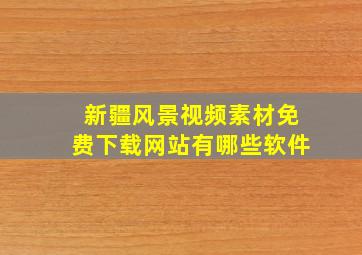 新疆风景视频素材免费下载网站有哪些软件